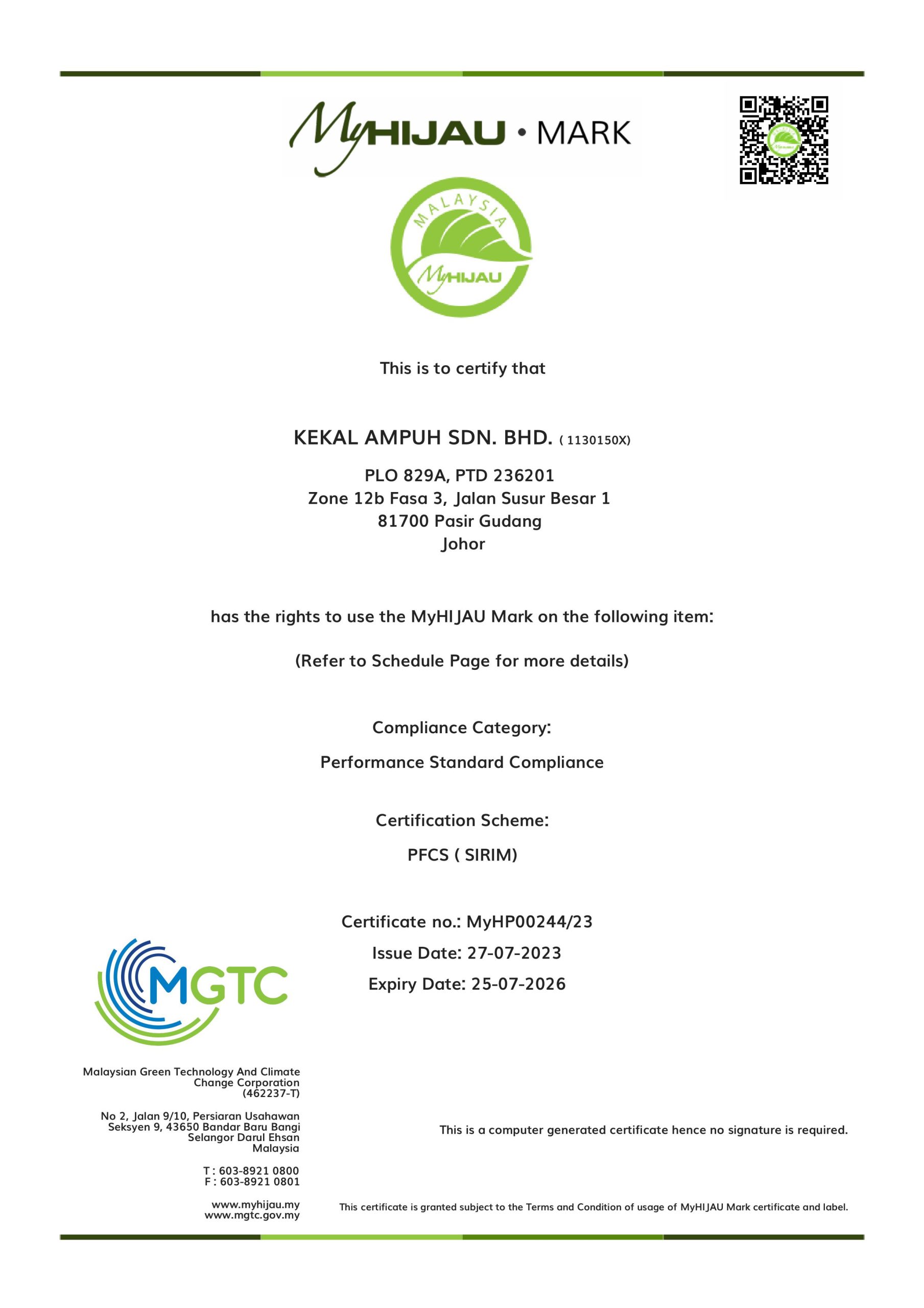 MyHIJAU • MARK

MALAYSIA
MyHIJAU

This is to certify that

KEKAL AMPUH SDN. BHD. ( 1130150X)

PLO 829A, PTD 236201
Zone 12b Fasa 3, Jalan Susur Besar 1
81700 Pasir Gudang
Johor

has the rights to use the MyHIJAU Mark on the following item:

(Refer to Schedule Page for more details)

Compliance Category:

Performance Standard Compliance

Certification Scheme:

PFCS ( SIRIM)

Certificate no.: MyHP00244/23
Issue Date: 27-07-2023
Expiry Date: 25-07-2026

MGTC

Malaysian Green Technology And Climate Change Corporation (462237-T)

No 2, Jalan 9/10, Persiaran Usahawan
Seksyen 9, 43650 Bandar Baru Bangi
Selangor Darul Ehsan
Malaysia

T : 603-8921 0800
F : 603-8921 0801

www.myhijau.my
www.mgtc.gov.my

This is a computer generated certificate hence no signature is required.

This certificate is granted subject to the Terms and Condition of usage of MyHIJAU Mark certificate and label.